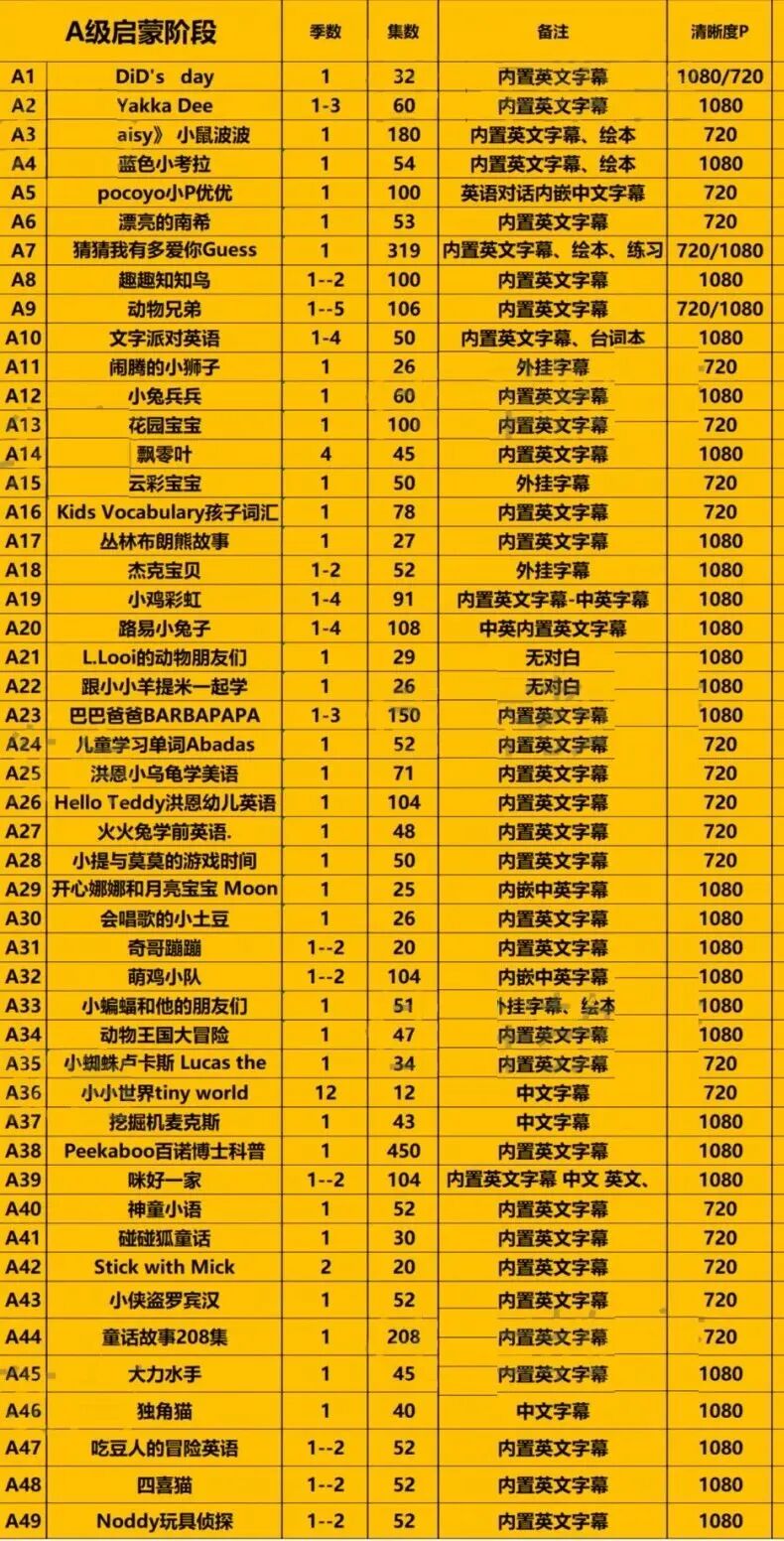 | A级启蒙阶段 | | 季数 | 集数 | 备注 | 清晰度P |
|---|---|---|---|---|---|
| A1 | DiD's day | 1 | 32 | 内置英文字幕 | 1080/720 |
| A2 | Yakka Dee | 1-3 | 60 | 内置英文字幕 | 1080 |
| A3 | aisy》小鼠波波 | 1 | 180 | 内置英文字幕、绘本 | 720 |
| A4 | 蓝色小考拉 | 1 | 54 | 内置英文字幕、绘本 | 1080 |
| A5 | pocoyo小P优优 | 1 | 100 | 英语对话内嵌中文字幕 | 720 |
| A6 | 漂亮的南希 | 1 | 53 | 内置英文字幕 | 720 |
| A7 | 猜猜我有多爱你Guess | 1 | 319 | 内置英文字幕、绘本、练习 | 720/1080 |
| A8 | 趣趣知知鸟 | 1--2 | 100 | 内置英文字幕 | 1080 |
| A9 | 动物兄弟 | 1--5 | 106 | 内置英文字幕 | 720/1080 |
| A10 | 文字派对英语 | 1-4 | 50 | 内置英文字幕、台词本 | 1080 |
| A11 | 闹腾的小狮子 | 1 | 26 | 外挂字幕 | 720 |
| A12 | 小兔兵兵 | 1 | 60 | 内置英文字幕 | 1080 |
| A13 | 花园宝宝 | 1 | 100 | 内置英文字幕 | 720 |
| A14 | 飘零叶 | 4 | 45 | 内置英文字幕 | 1080 |
| A15 | 云彩宝宝 | 1 | 50 | 外挂字幕 | 720 |
| A16 | Kids Vocabulary孩子词汇 | 1 | 78 | 内置英文字幕 | 720 |
| A17 | 丛林布朗熊故事 | 1 | 27 | 内置英文字幕 | 1080 |
| A18 | 杰克宝贝 | 1-2 | 52 | 外挂字幕 | 1080 |
| A19 | 小鸡彩虹 | 1-4 | 91 | 内置英文字幕-中英字幕 | 1080 |
| A20 | 路易小兔子 | 1-4 | 108 | 中英内置英文字幕 | 1080 |
| A21 | L.Looi的动物朋友们 | 1 | 29 | 无对白 | 1080 |
| A22 | 跟小小羊提米一起学 | 1 | 26 | 无对白 | 1080 |
| A23 | 巴巴爸爸BARBAPAPA | 1-3 | 150 | 内置英文字幕 | 1080 |
| A24 | 儿童学习单词Abadas | 1 | 52 | 内置英文字幕 | 720 |
| A25 | 洪恩小乌龟学美语 | 1 | 71 | 内置英文字幕 | 720 |
| A26 | Hello Teddy洪恩幼儿英语 | 1 | 104 | 内置英文字幕 | 720 |
| A27 | 火火兔学前英语. | 1 | 48 | 内置英文字幕 | 720 |
| A28 | 小提与莫莫的游戏时间 | 1 | 50 | 内置英文字幕 | 720 |
| A29 | 开心娜娜和月亮宝宝 Moon | 1 | 25 | 内嵌中英字幕 | 1080 |
| A30 | 会唱歌的小土豆 | 1 | 26 | 内置英文字幕 | 1080 |
| A31 | 奇哥蹦蹦 | 1--2 | 20 | 内置英文字幕 | 1080 |
| A32 | 萌鸡小队 | 1--2 | 104 | 内嵌中英字幕 | 1080 |
| A33 | 小蝙蝠和他的朋友们 | 1 | 51 | 外挂字幕、绘本 | 1080 |
| A34 | 动物王国大冒险 | 1 | 47 | 内置英文字幕 | 1080 |
| A35 | 小蜘蛛卢卡斯 Lucas the | 1 | 34 | 内置英文字幕 | 720 |
| A36 | 小小世界tiny world | 12 | 12 | 中文字幕 | 720 |
| A37 | 挖掘机麦克斯 | 1 | 43 | 中文字幕 | 1080 |
| A38 | Peekaboo百诺博士科普 | 1 | 450 | 内置英文字幕 | 1080 |
| A39 | 咪好一家 | 1--2 | 104 | 内置英文字幕 中文 英文、 | 1080 |
| A40 | 神童小语 | 1 | 52 | 内置英文字幕 | 720 |
| A41 | 碰碰狐童话 | 1 | 30 | 内置英文字幕 | 720 |
| A42 | Stick with Mick | 2 | 20 | 内置英文字幕 | 720 |
| A43 | 小侠盗罗宾汉 | 1 | 52 | 内置英文字幕 | 720 |
| A44 | 童话故事208集 | 1 | 208 | 内置英文字幕 | 720 |
| A45 | 大力水手 | 1 | 45 | 内置英文字幕 | 1080 |
| A46 | 独角猫 | 1 | 40 | 中文字幕 | 1080 |
| A47 | 吃豆人的冒险英语 | 1--2 | 52 | 内置英文字幕 | 1080 |
| A48 | 四喜猫 | 1--2 | 52 | 内置英文字幕 | 1080 |
| A49 | Noddy玩具侦探 | 1--2 | 52 | 内置英文字幕 | 1080 |